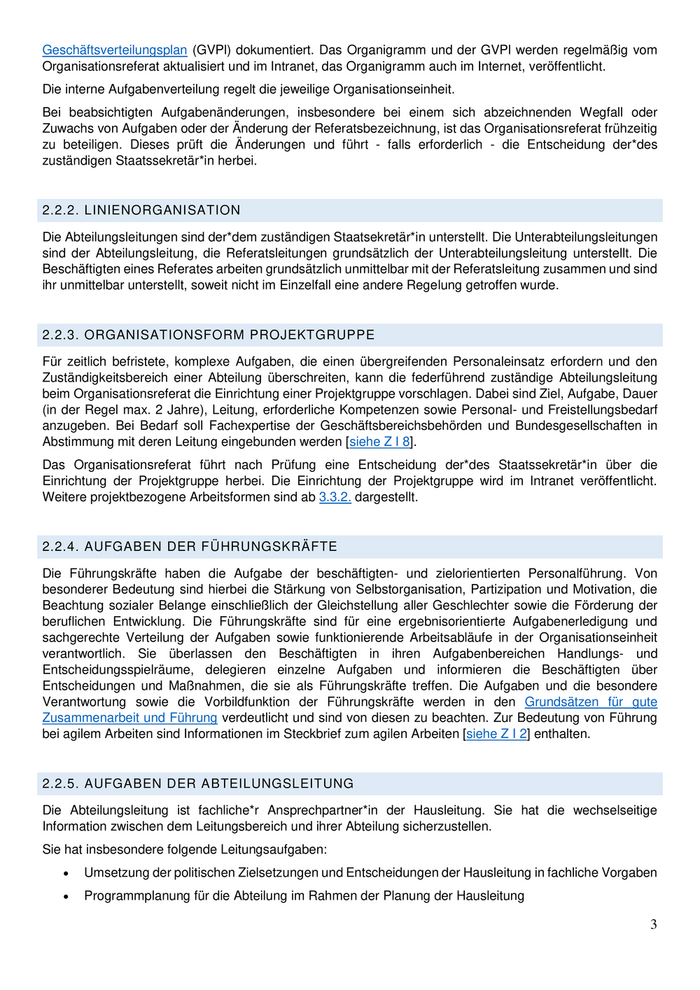 Geschäftsverteilungsplan (GVPl) dokumentiert. Das Organigramm und der GVPl werden regelmäßig vom Organisationsreferat aktualisiert und im Intranet, das Organigramm auch im Internet, veröffentlicht.

Die interne Aufgabenverteilung regelt die jeweilige Organisationseinheit.

Bei beabsichtigten Aufgabenänderungen, insbesondere bei einem sich abzeichnenden Wegfall oder Zuwachs von Aufgaben oder der Änderung der Referatsbezeichnung, ist das Organisationsreferat frühzeitig zu beteiligen. Dieses prüft die Änderungen und führt - falls erforderlich - die Entscheidung der*des zuständigen Staatssekretär*in herbei.

2.2.2. LINIENORGANISATION

Die Abteilungsleitungen sind der*dem zuständigen Staatsekretär*in unterstellt. Die Unterabteilungsleitungen sind der Abteilungsleitung, die Referatsleitungen grundsätzlich der Unterabteilungsleitung unterstellt. Die Beschäftigten eines Referates arbeiten grundsätzlich unmittelbar mit der Referatsleitung zusammen und sind ihr unmittelbar unterstellt, soweit nicht im Einzelfall eine andere Regelung getroffen wurde.

2.2.3. ORGANISATIONSFORM PROJEKTGRUPPE

Für zeitlich befristete, komplexe Aufgaben, die einen übergreifenden Personaleinsatz erfordern und den Zuständigkeitsbereich einer Abteilung überschreiten, kann die federführend zuständige Abteilungsleitung beim Organisationsreferat die Einrichtung einer Projektgruppe vorschlagen. Dabei sind Ziel, Aufgabe, Dauer (in der Regel max. 2 Jahre), Leitung, erforderliche Kompetenzen sowie Personal- und Freistellungsbedarf anzugeben. Bei Bedarf soll Fachexpertise der Geschäftsbereichsbehörden und Bundesgesellschaften in Abstimmung mit deren Leitung eingebunden werden [siehe Z I 8].

Das Organisationsreferat führt nach Prüfung eine Entscheidung der*des Staatssekretär*in über die Einrichtung der Projektgruppe herbei. Die Einrichtung der Projektgruppe wird im Intranet veröffentlicht. Weitere projektbezogene Arbeitsformen sind ab 3.3.2. dargestellt.

2.2.4. AUFGABEN DER FÜHRUNGSKRÄFTE

Die Führungskräfte haben die Aufgabe der beschäftigten- und zielorientierten Personalführung. Von besonderer Bedeutung sind hierbei die Stärkung von Selbstorganisation, Partizipation und Motivation, die Beachtung sozialer Belange einschließlich der Gleichstellung aller Geschlechter sowie die Förderung der beruflichen Entwicklung. Die Führungskräfte sind für eine ergebnisorientierte Aufgabenerledigung und sachgerechte Verteilung der Aufgaben sowie funktionierende Arbeitsabläufe in der Organisationseinheit verantwortlich. Sie überlassen den Beschäftigten in ihren Aufgabenbereichen Handlungs- und Entscheidungsspielräume, delegieren einzelne Aufgaben und informieren die Beschäftigten über Entscheidungen und Maßnahmen, die sie als Führungskräfte treffen. Die Aufgaben und die besondere Verantwortung sowie die Vorbildfunktion der Führungskräfte werden in den Grundsätzen für gute Zusammenarbeit und Führung verdeutlicht und sind von diesen zu beachten. Zur Bedeutung von Führung bei agilem Arbeiten sind Informationen im Steckbrief zum agilen Arbeiten [siehe Z I 2] enthalten.

2.2.5. AUFGABEN DER ABTEILUNGSLEITUNG

Die Abteilungsleitung ist fachliche*r Ansprechpartner*in der Hausleitung. Sie hat die wechselseitige Information zwischen dem Leitungsbereich und ihrer Abteilung sicherzustellen.

Sie hat insbesondere folgende Leitungsaufgaben:

• Umsetzung der politischen Zielsetzungen und Entscheidungen der Hausleitung in fachliche Vorgaben
• Programmplanung für die Abteilung im Rahmen der Planung der Hausleitung

3